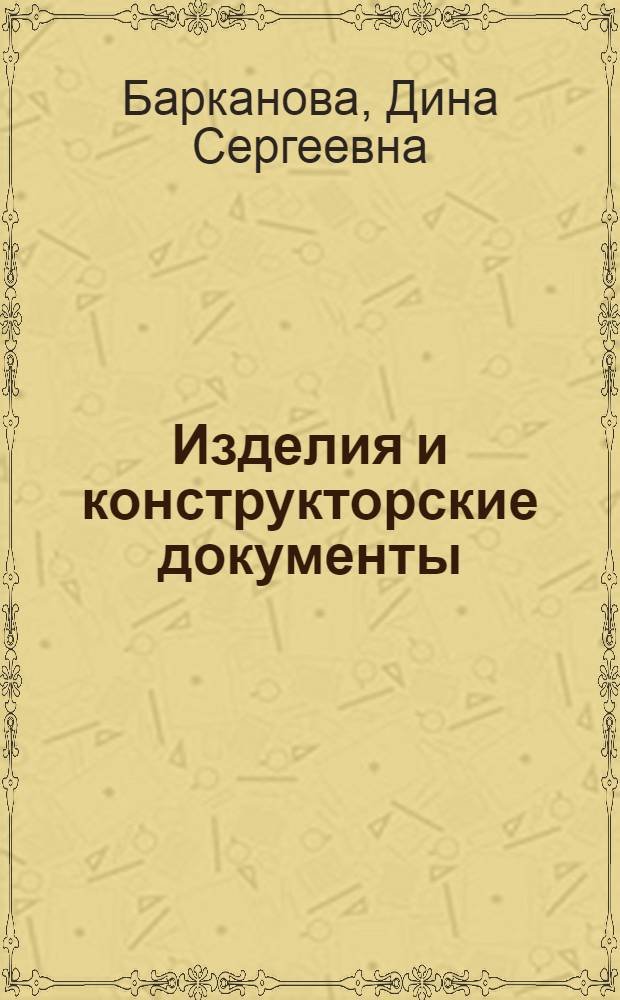 Барканова, Дина Сергеевна

Изделия и конструкторские документы